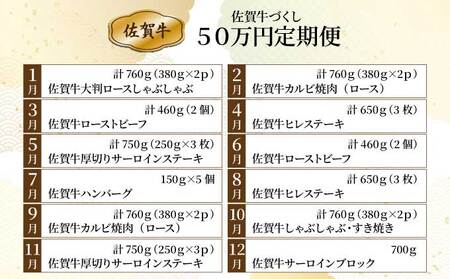 佐賀牛

佐賀牛づくし
50万円定期便

1月 計760g（380g×2p）
佐賀牛大判ロースしゃぶしゃぶ

2月 計760g（380g×2p）
佐賀牛カルビ焼肉（ロース）

3月 計460g（2個）
佐賀牛ローストビーフ

4月 計650g（3枚）
佐賀牛ヒレステーキ

5月 計750g（250g×3枚）
佐賀牛厚切りサーロインステーキ

6月 計460g（2個）
佐賀牛ローストビーフ

7月 150g×5個
佐賀牛ハンバーグ

8月 計650g（3枚）
佐賀牛ヒレステーキ

9月 計760g（380g×2p）
佐賀牛カルビ焼肉（ロース）

10月 計760g（380g×2p）
佐賀牛しゃぶしゃぶ・すき焼き

11月 計750g（250g×3p）
佐賀牛厚切りサーロインステーキ

12月 700g
佐賀牛サーロインブロック